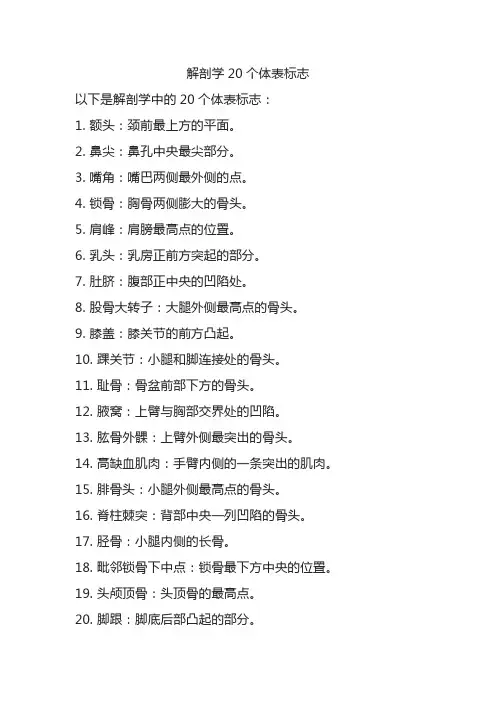 解剖学 20 个体表标志

以下是解剖学中的 20 个体表标志：

1. 额头：颈前最上方的平面。

2. 鼻尖：鼻孔中央最尖部分。

3. 嘴角：嘴巴两侧最外侧的点。

4. 锁骨：胸骨两侧膨大的骨头。

5. 肩峰：肩膀最高点的位置。

6. 乳头：乳房正前方突起的部分。

7. 肚脐：腹部正中央的凹陷处。

8. 股骨大转子：大腿外侧最高点的骨头。

9. 膝盖：膝关节的前方凸起。

10. 踝关节：小腿和脚连接处的骨头。

11. 耻骨：骨盆前部下方的骨头。

12. 腋窝：上臂与胸部交界处的凹陷。

13. 肱骨外髁：上臂外侧最突出的骨头。

14. 高缺血肌肉：手臂内侧的一条突出的肌肉。

15. 腓骨头：小腿外侧最高点的骨头。

16. 脊柱棘突：背部中央一列凹陷的骨头。

17. 胫骨：小腿内侧的长骨。

18. 毗邻锁骨下中点：锁骨最下方中央的位置。

19. 头颅顶骨：头顶骨的最高点。

20. 脚跟：脚底后部凸起的部分。